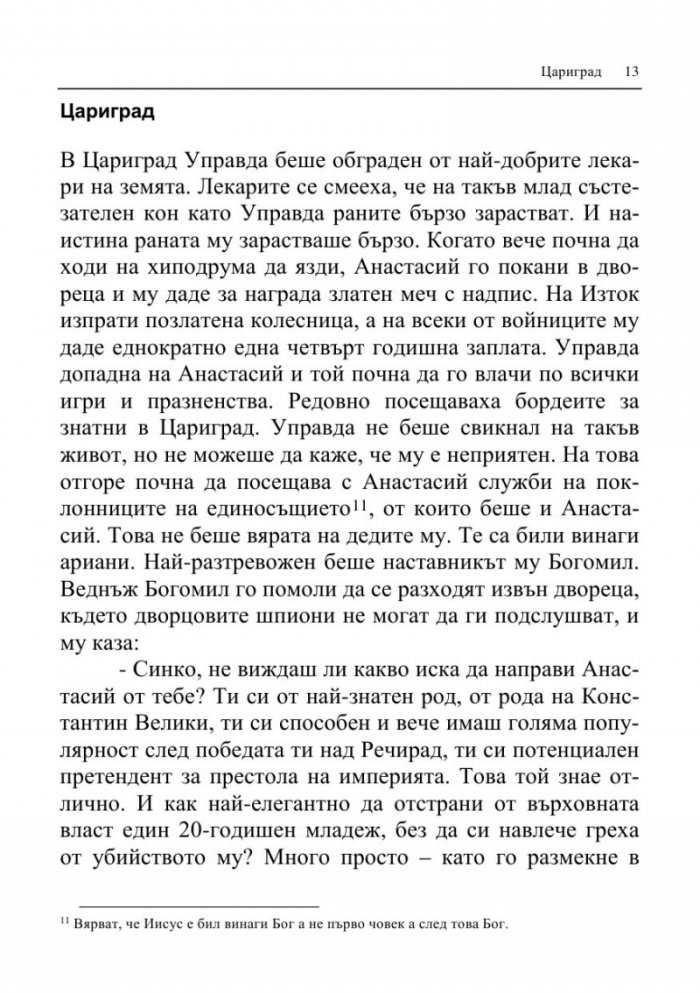 Цариград 13

Цариград

В Цариград Управда беше обграден от най-добрите лекари на земята. Лекарите се смееха, че на такъв млад състезателен кон като Управда раните бързо зарастват. И наистина раната му зарастваше бързо. Когато вече почна да ходи на хиподрума да язди, Анастасий го покани в двореца и му даде за награда златен меч с надпис. На Изток изпрати позлатена колесница, а на всеки от войниците му даде еднократно една четвърт годишна заплата. Управда допадна на Анастасий и той почна да го влачи по всички игри и празненства. Редовно посещаваха бордеите за знатни в Цариград. Управда не беше свикнал на такъв живот, но не можеше да каже, че му е неприятен. На това отгоре почна да посещава с Анастасий служби на поклонниците на единосъщието$^{11}$, от които беше и Анастасий. Това не беше вярата на дедите му. Те са били винаги ариани. Най-разтревожен беше наставникът му Богомил. Веднъж Богомил го помоли да се разходят извън двореца, където дворцовите шпиони не могат да ги подслушват, и му каза:

- Синко, не виждаш ли какво иска да направи Анастасий от тебе? Ти си от най-знатен род, от рода на Константин Велики, ти си способен и вече имаш голяма популярност след победата ти над Речирад, ти си потенциален претендент за престола на империята. Това той знае отлично. И как най-елегантно да отстрани от върховната власт един 20-годишен младеж, без да си навлече греха от убийството му? Много просто – като го размекне в

$^{11}$ Вярват, че Иисус е бил винаги Бог а не първо човек а след това Бог.